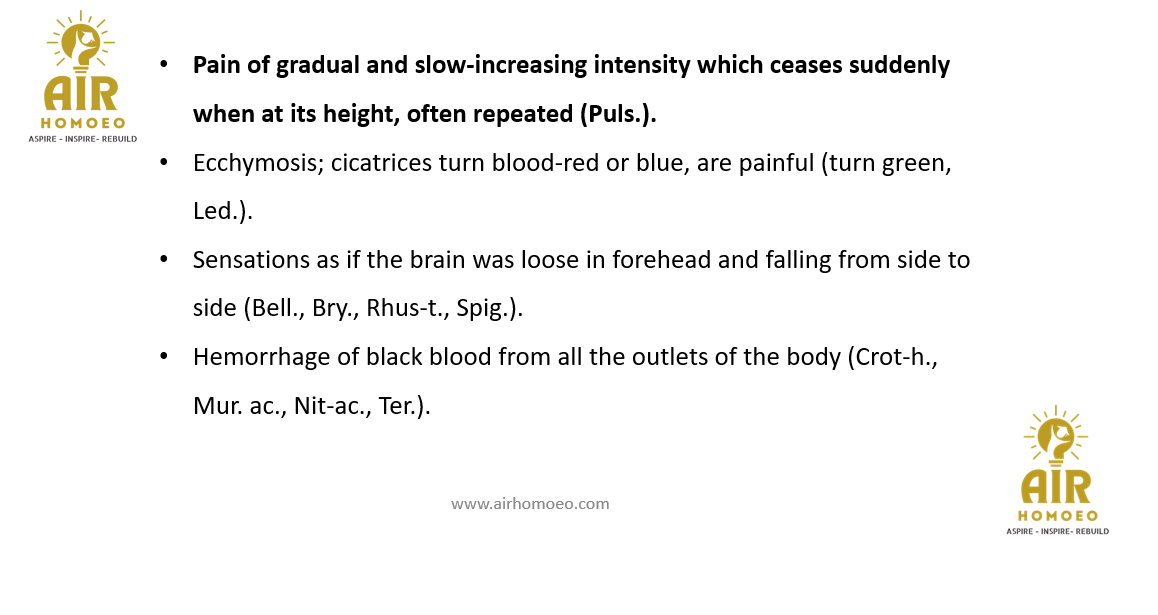 AIR
HOMOEO
ASPIRE - INSPIRE- REBUILD

• Pain of gradual and slow-increasing intensity which ceases suddenly when at its height, often repeated (Puls.).
• Ecchymosis; cicatrices turn blood-red or blue, are painful (turn green, Led.).
• Sensations as if the brain was loose in forehead and falling from side to side (Bell., Bry., Rhus-t., Spig.).
• Hemorrhage of black blood from all the outlets of the body (Crot-h., Mur. ac., Nit-ac., Ter.).

www.airhomoeo.com

AIR
HOMOEO
ASPIRE - INSPIRE- REBUILD